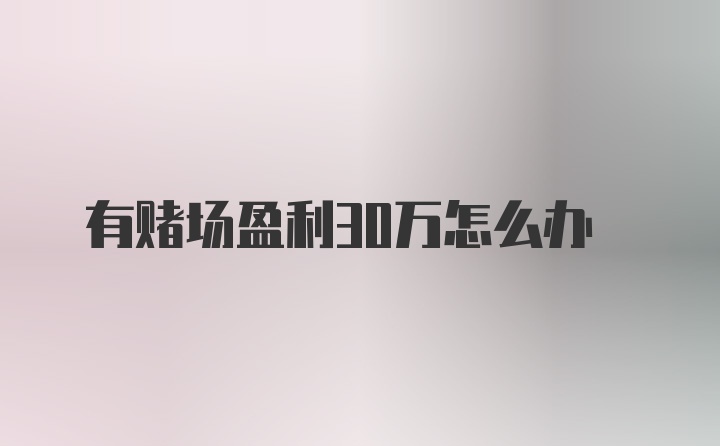 有赌场盈利30万怎么办